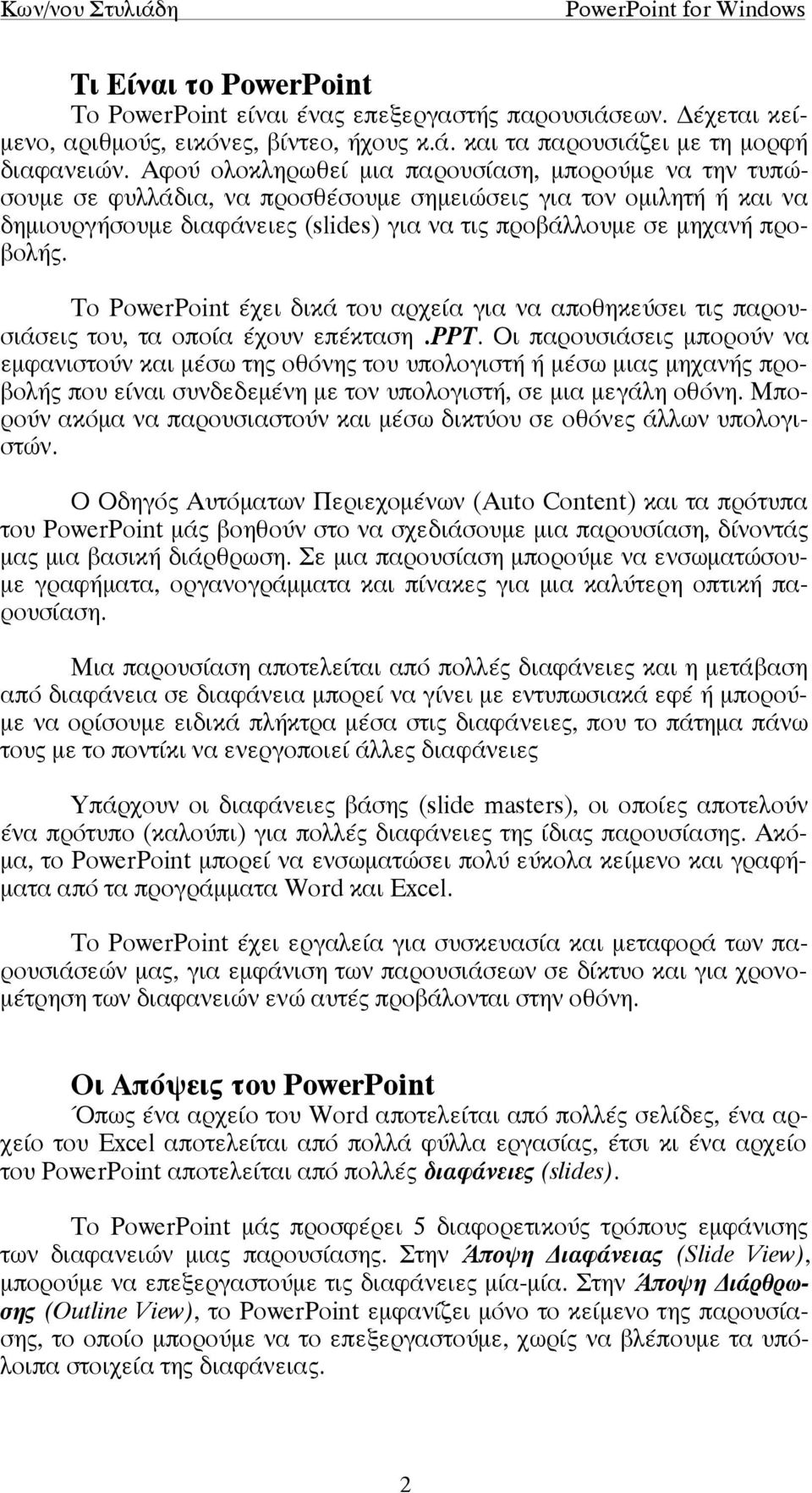 Κων/νου Στυλιάδη PowerPoint for Windows

Τι Είναι το PowerPoint

Το PowerPoint είναι ένας επεξεργαστής παρουσιάσεων. Δέχεται κείμενο, αριθμούς, εικόνες, βίντεο, ήχους κ.ά. και τα παρουσιάζει με τη μορφή διαφανειών. Αφού ολοκληρωθεί μια παρουσίαση, μπορούμε να την τυπώσουμε σε φυλλάδια, να προσθέσουμε σημειώσεις για τον ομιλητή ή και να δημιουργήσουμε διαφάνειες (slides) για να τις προβάλλουμε σε μηχανή προβολής.

Το PowerPoint έχει δικά του αρχεία για να αποθηκεύσει τις παρουσιάσεις του, τα οποία έχουν επέκταση .PPT. Οι παρουσιάσεις μπορούν να εμφανιστούν και μέσω της οθόνης του υπολογιστή ή μέσω μιας μηχανής προβολής που είναι συνδεδεμένη με τον υπολογιστή, σε μια μεγάλη οθόνη. Μπορούν ακόμα να παρουσιαστούν και μέσω δικτύου σε οθόνες άλλων υπολογιστών.

Ο Οδηγός Αυτόματων Περιεχομένων (Auto Content) και τα πρότυπα του PowerPoint μάς βοηθούν στο να σχεδιάσουμε μια παρουσίαση, δίνοντάς μας μια βασική διάρθρωση. Σε μια παρουσίαση μπορούμε να ενσωματώσουμε γραφήματα, οργανογράμματα και πίνακες για μια καλύτερη οπτική παρουσίαση.

Μια παρουσίαση αποτελείται από πολλές διαφάνειες και η μετάβαση από διαφάνεια σε διαφάνεια μπορεί να γίνει με εντυπωσιακά εφέ ή μπορούμε να ορίσουμε ειδικά πλήκτρα μέσα στις διαφάνειες, που το πάτημα πάνω τους με το ποντίκι να ενεργοποιεί άλλες διαφάνειες

Υπάρχουν οι διαφάνειες βάσης (slide masters), οι οποίες αποτελούν ένα πρότυπο (καλούπι) για πολλές διαφάνειες της ίδιας παρουσίασης. Ακόμα, το PowerPoint μπορεί να ενσωματώσει πολύ εύκολα κείμενο και γραφήματα από τα προγράμματα Word και Excel.

Το PowerPoint έχει εργαλεία για συσκευασία και μεταφορά των παρουσιάσεών μας, για εμφάνιση των παρουσιάσεων σε δίκτυο και για χρονομέτρηση των διαφανειών ενώ αυτές προβάλονται στην οθόνη.

Οι Απόψεις του PowerPoint

Όπως ένα αρχείο του Word αποτελείται από πολλές σελίδες, ένα αρχείο του Excel αποτελείται από πολλά φύλλα εργασίας, έτσι κι ένα αρχείο του PowerPoint αποτελείται από πολλές διαφάνειες (slides).

Το PowerPoint μάς προσφέρει 5 διαφορετικούς τρόπους εμφάνισης των διαφανειών μιας παρουσίασης. Στην Άποψη Διαφάνειας (Slide View), μπορούμε να επεξεργαστούμε τις διαφάνειες μία-μία. Στην Άποψη Διάρθρωσης (Outline View), το PowerPoint εμφανίζει μόνο το κείμενο της παρουσίασης, το οποίο μπορούμε να το επεξεργαστούμε, χωρίς να βλέπουμε τα υπόλοιπα στοιχεία της διαφάνειας.

2